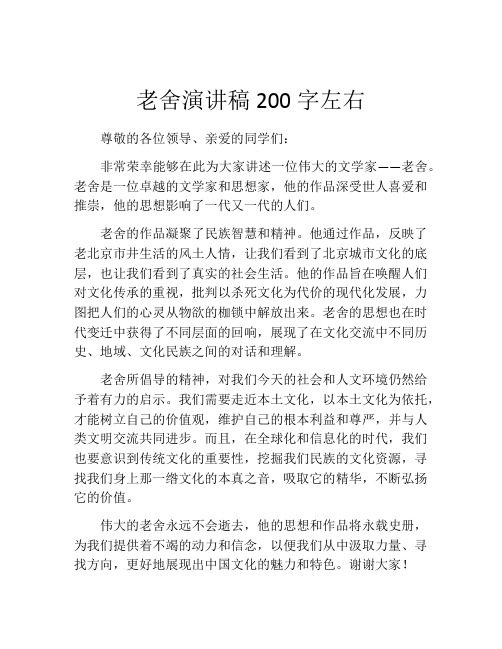 老舍演讲稿 200 字左右

尊敬的各位领导、亲爱的同学们：

非常荣幸能够在此为大家讲述一位伟大的文学家——老舍。老舍是一位卓越的文学家和思想家，他的作品深受世人喜爱和推崇，他的思想影响了一代又一代的人们。

老舍的作品凝聚了民族智慧和精神。他通过作品，反映了老北京市井生活的风土人情，让我们看到了北京城市文化的底层，也让我们看到了真实的社会生活。他的作品旨在唤醒人们对文化传承的重视，批判以杀死文化为代价的现代化发展，力图把人们的心灵从物欲的枷锁中解放出来。老舍的思想也在时代变迁中获得了不同层面的回响，展现了在文化交流中不同历史、地域、文化民族之间的对话和理解。

老舍所倡导的精神，对我们今天的社会和人文环境仍然给予着有力的启示。我们需要走近本土文化，以本土文化为依托，才能树立自己的价值观，维护自己的根本利益和尊严，并与人类文明交流共同进步。而且，在全球化和信息化的时代，我们也要意识到传统文化的重要性，挖掘我们民族的文化资源，寻找我们身上那一绺文化的本真之音，吸取它的精华，不断弘扬它的价值。

伟大的老舍永远不会逝去，他的思想和作品将永载史册，为我们提供着不竭的动力和信念，以便我们从中汲取力量、寻找方向，更好地展现出中国文化的魅力和特色。谢谢大家！